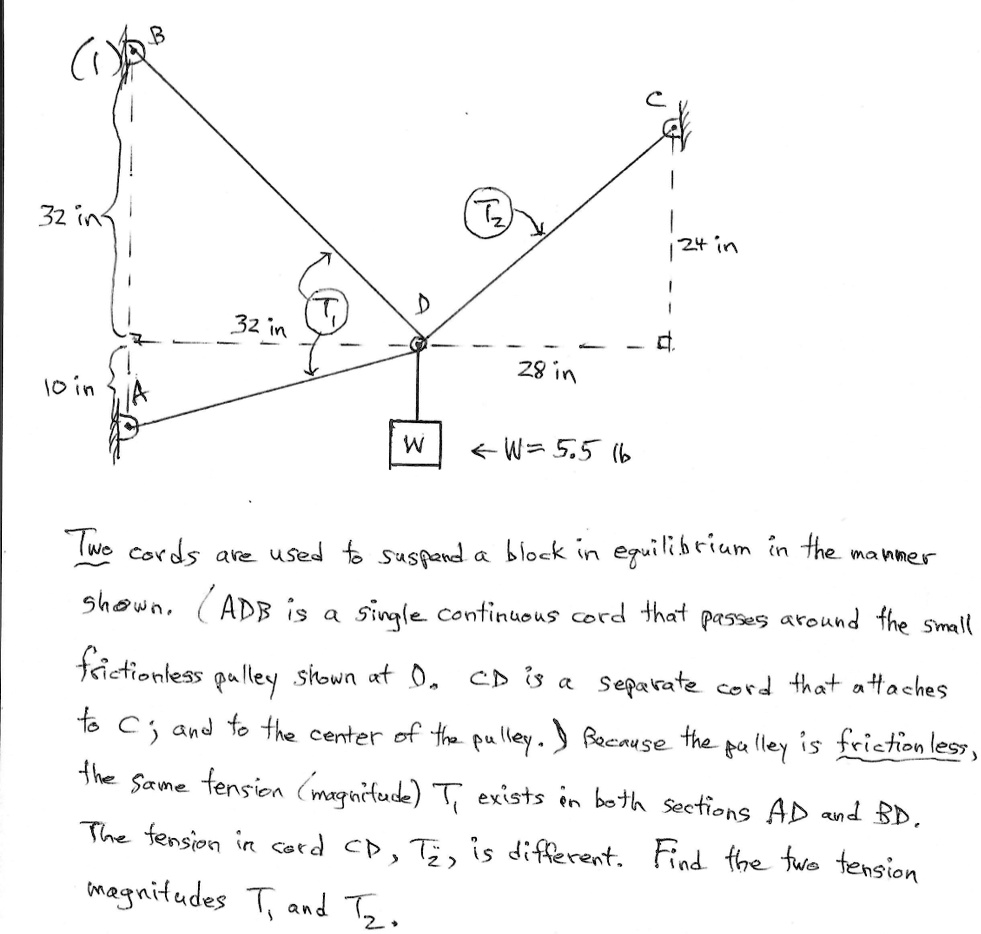 (1)
B
C
32 in
$T_2$
24 in
32 in
$T_1$
D
10 in
A
28 in
W
← W = 5.5 lb

Two cords are used to suspend a block in equilibrium in the manner shown. (ADB is a single continuous cord that passes around the small frictionless pulley shown at D. CD is a separate cord that attaches to C; and to the center of the pulley.) Because the pulley is frictionless, the same tension (magnitude) $T_1$ exists in both sections AD and BD. The tension in cord CD, $T_2$, is different. Find the two tension magnitudes $T_1$ and $T_2$.